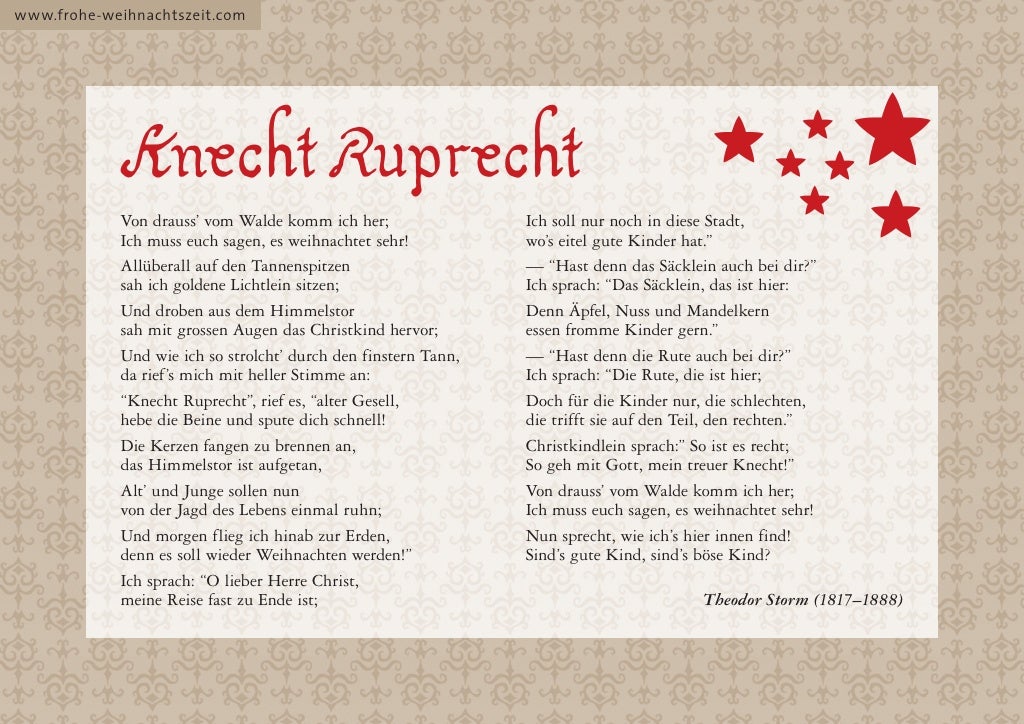 www.frohe-weihnachtszeit.com

Knecht Ruprecht

Von drauss' vom Walde komm ich her;
Ich muss euch sagen, es weihnachtet sehr!

Allüberall auf den Tannenspitzen
sah ich goldene Lichtlein sitzen;

Und droben aus dem Himmelstor
sah mit grossen Augen das Christkind hervor;

Und wie ich so strolcht' durch den finstern Tann,
da rief's mich mit heller Stimme an:

"Knecht Ruprecht", rief es, "alter Gesell,
hebe die Beine und spute dich schnell!

Die Kerzen fangen zu brennen an,
das Himmelstor ist aufgetan,

Alt' und Junge sollen nun
von der Jagd des Lebens einmal ruhn;

Und morgen flieg ich hinab zur Erden,
denn es soll wieder Weihnachten werden!"

Ich sprach: "O lieber Herre Christ,
meine Reise fast zu Ende ist;

Ich soll nur noch in diese Stadt,
wo's eitel gute Kinder hat."

— "Hast denn das Säcklein auch bei dir?"
Ich sprach: "Das Säcklein, das ist hier:

Denn Äpfel, Nuss und Mandelkern
essen fromme Kinder gern."

— "Hast denn die Rute auch bei dir?"
Ich sprach: "Die Rute, die ist hier;

Doch für die Kinder nur, die schlechten,
die trifft sie auf den Teil, den rechten."

Christkindlein sprach:" So ist es recht;
So geh mit Gott, mein treuer Knecht!"

Von drauss' vom Walde komm ich her;
Ich muss euch sagen, es weihnachtet sehr!

Nun sprecht, wie ich's hier innen find!
Sind's gute Kind, sind's böse Kind?

Theodor Storm (1817–1888)